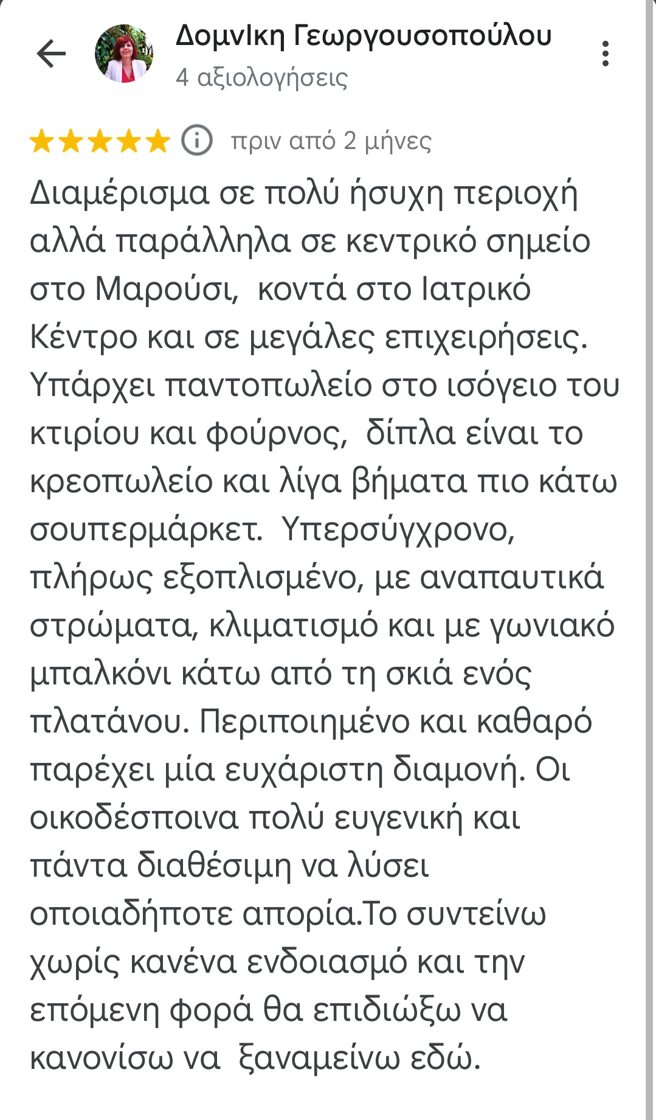 Δομνίκη Γεωργουσοπούλου
4 αξιολογήσεις

πριν από 2 μήνες

Διαμέρισμα σε πολύ ήσυχη περιοχή αλλά παράλληλα σε κεντρικό σημείο στο Μαρούσι, κοντά στο Ιατρικό Κέντρο και σε μεγάλες επιχειρήσεις. Υπάρχει παντοπωλείο στο ισόγειο του κτιρίου και φούρνος, δίπλα είναι το κρεοπωλείο και λίγα βήματα πιο κάτω σουπερμάρκετ. Υπερσύγχρονο, πλήρως εξοπλισμένο, με αναπαυτικά στρώματα, κλιματισμό και με γωνιακό μπαλκόνι κάτω από τη σκιά ενός πλατάνου. Περιποιημένο και καθαρό παρέχει μία ευχάριστη διαμονή. Οι οικοδέσποινα πολύ ευγενική και πάντα διαθέσιμη να λύσει οποιαδήποτε απορία.Το συντείνω χωρίς κανένα ενδοιασμό και την επόμενη φορά θα επιδιώξω να κανονίσω να ξαναμείνω εδώ.